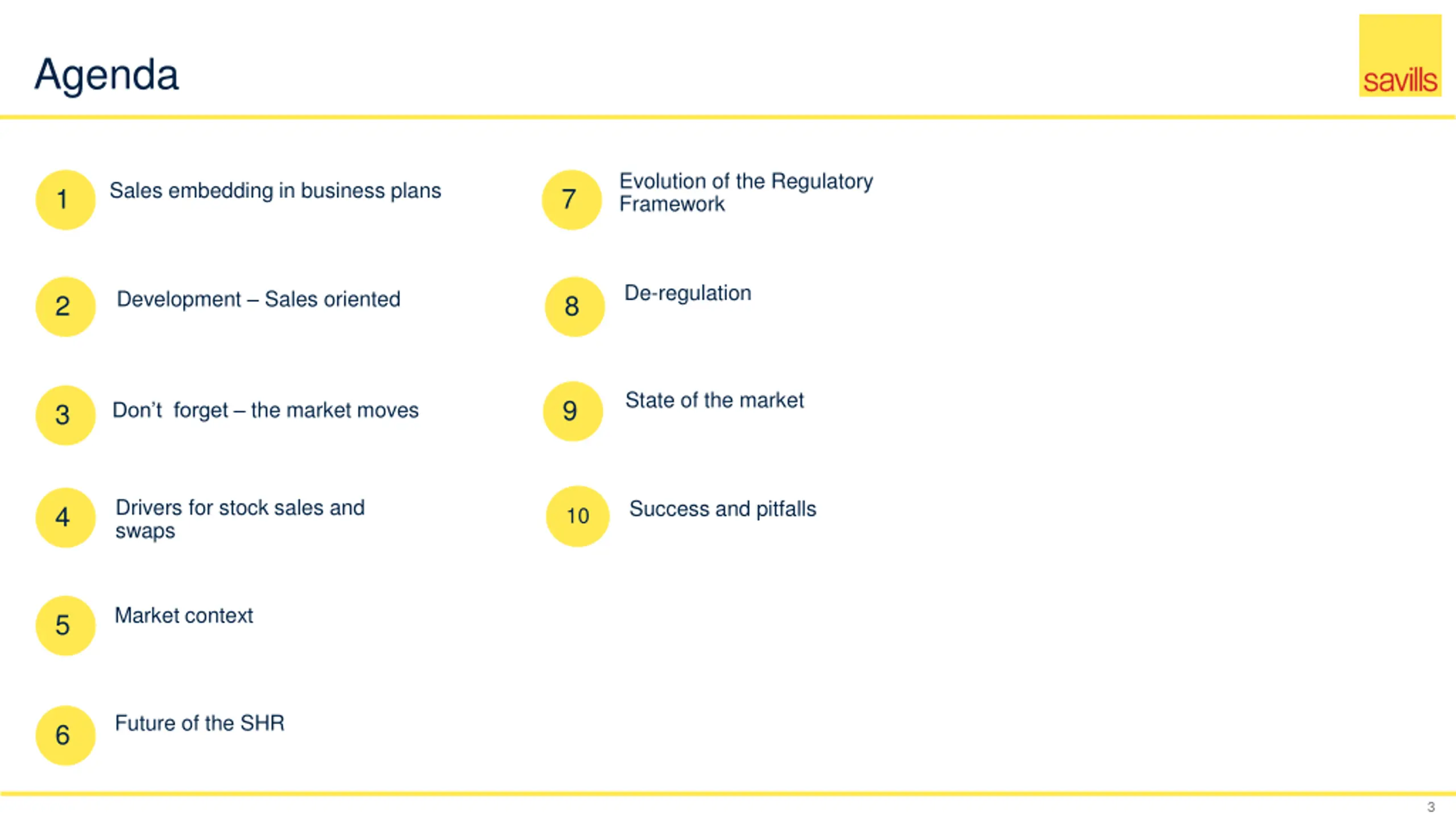 Agenda

savills

1 Sales embedding in business plans

2 Development – Sales oriented

3 Don't forget – the market moves

4 Drivers for stock sales and swaps

5 Market context

6 Future of the SHR

7 Evolution of the Regulatory Framework

8 De-regulation

9 State of the market

10 Success and pitfalls

3